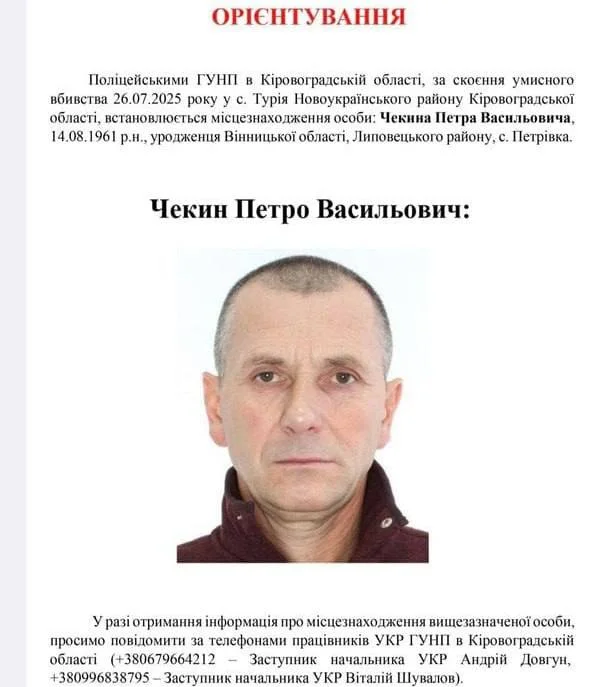 ОРІЄНТУВАННЯ

Поліцейськими ГУНП в Кіровоградській області, за скоєння умисного вбивства 26.07.2025 року у с. Турія Новоукраїнського району Кіровоградської області, встановлюється місцезнаходження особи: Чекина Петра Васильовича, 14.08.1961 р.н., уродженця Вінницької області, Липовецького району, с. Петрівка.

Чекин Петро Васильович:

У разі отримання інформація про місцезнаходження вищезазначеної особи, просимо повідомити за телефонами працівників УКР ГУНП в Кіровоградській області (+380679664212 – Заступник начальника УКР Андрій Довгун, +380996838795 – Заступник начальника УКР Віталій Шувалов).